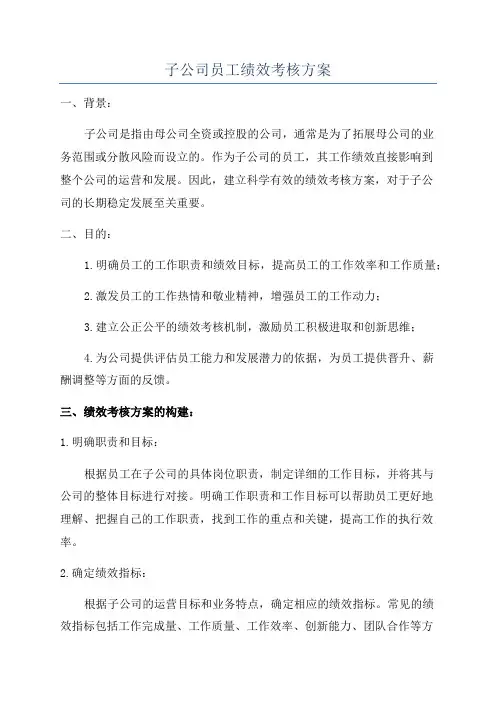 子公司员工绩效考核方案

一、背景：

子公司是指由母公司全资或控股的公司，通常是为了拓展母公司的业务范围或分散风险而设立的。作为子公司的员工，其工作绩效直接影响到整个公司的运营和发展。因此，建立科学有效的绩效考核方案，对于子公司的长期稳定发展至关重要。

二、目的：

1.明确员工的工作职责和绩效目标，提高员工的工作效率和工作质量；

2.激发员工的工作热情和敬业精神，增强员工的工作动力；

3.建立公正公平的绩效考核机制，激励员工积极进取和创新思维；

4.为公司提供评估员工能力和发展潜力的依据，为员工提供晋升、薪酬调整等方面的反馈。

三、绩效考核方案的构建：

1.明确职责和目标：

根据员工在子公司的具体岗位职责，制定详细的工作目标，并将其与公司的整体目标进行对接。明确工作职责和工作目标可以帮助员工更好地理解、把握自己的工作职责，找到工作的重点和关键，提高工作的执行效率。

2.确定绩效指标：

根据子公司的运营目标和业务特点，确定相应的绩效指标。常见的绩效指标包括工作完成量、工作质量、工作效率、创新能力、团队合作等方